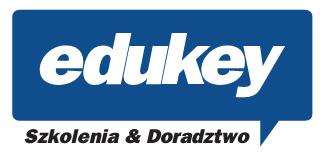 edukey

Szkolenia & Doradztwo